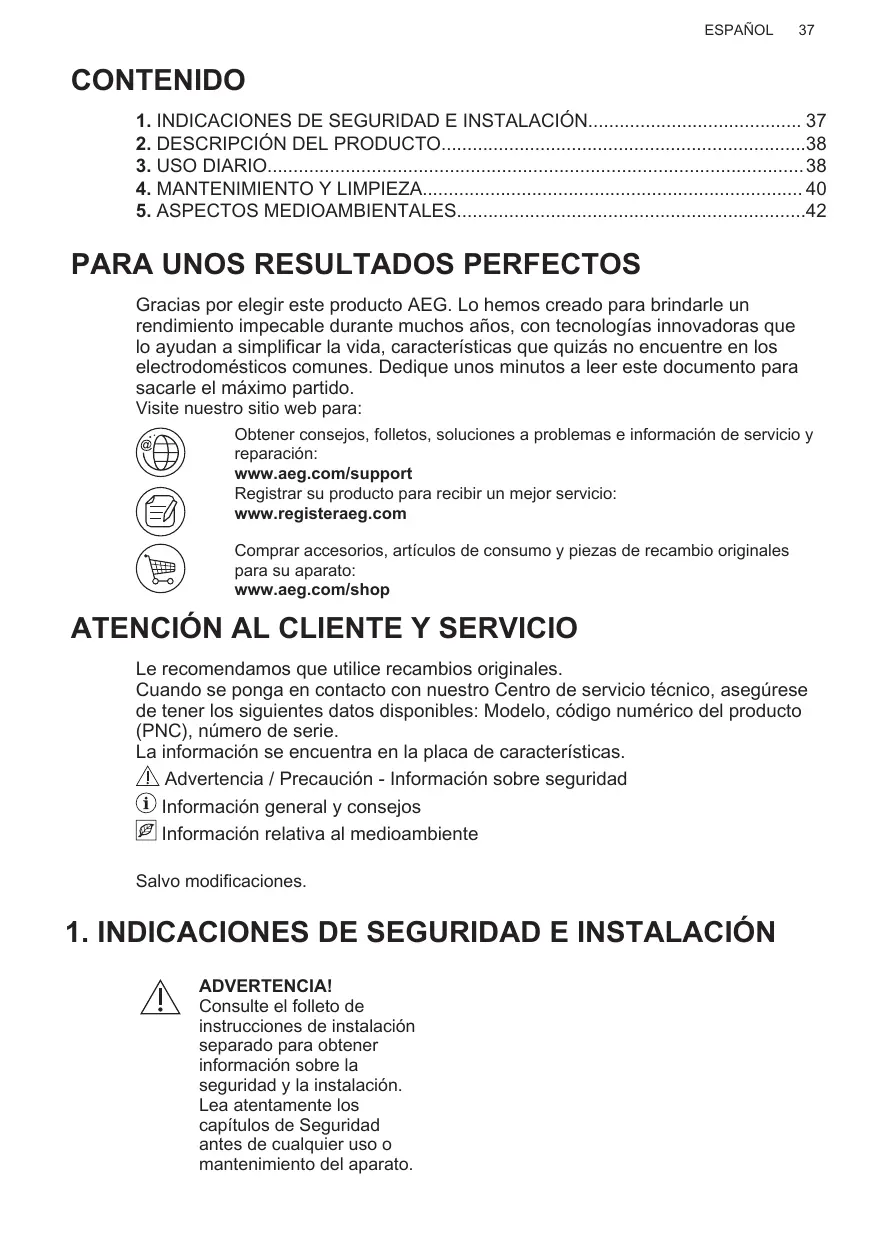 ESPAÑOL 37

CONTENIDO

1. INDICACIONES DE SEGURIDAD E INSTALACIÓN......................................... 37
2. DESCRIPCIÓN DEL PRODUCTO......................................................................38
3. USO DIARIO.......................................................................................................38
4. MANTENIMIENTO Y LIMPIEZA......................................................................... 40
5. ASPECTOS MEDIOAMBIENTALES...................................................................42

PARA UNOS RESULTADOS PERFECTOS

Gracias por elegir este producto AEG. Lo hemos creado para brindarle un rendimiento impecable durante muchos años, con tecnologías innovadoras que lo ayudan a simplificar la vida, características que quizás no encuentre en los electrodomésticos comunes. Dedique unos minutos a leer este documento para sacarle el máximo partido.
Visite nuestro sitio web para:

Obtener consejos, folletos, soluciones a problemas e información de servicio y reparación:
www.aeg.com/support
Registrar su producto para recibir un mejor servicio:
www.registeraeg.com

Comprar accesorios, artículos de consumo y piezas de recambio originales para su aparato:
www.aeg.com/shop

ATENCIÓN AL CLIENTE Y SERVICIO

Le recomendamos que utilice recambios originales.
Cuando se ponga en contacto con nuestro Centro de servicio técnico, asegúrese de tener los siguientes datos disponibles: Modelo, código numérico del producto (PNC), número de serie.
La información se encuentra en la placa de características.
Advertencia / Precaución - Información sobre seguridad
Información general y consejos
Información relativa al medioambiente

Salvo modificaciones.

1. INDICACIONES DE SEGURIDAD E INSTALACIÓN

ADVERTENCIA!
Consulte el folleto de instrucciones de instalación separado para obtener información sobre la seguridad y la instalación. Lea atentamente los capítulos de Seguridad antes de cualquier uso o mantenimiento del aparato.